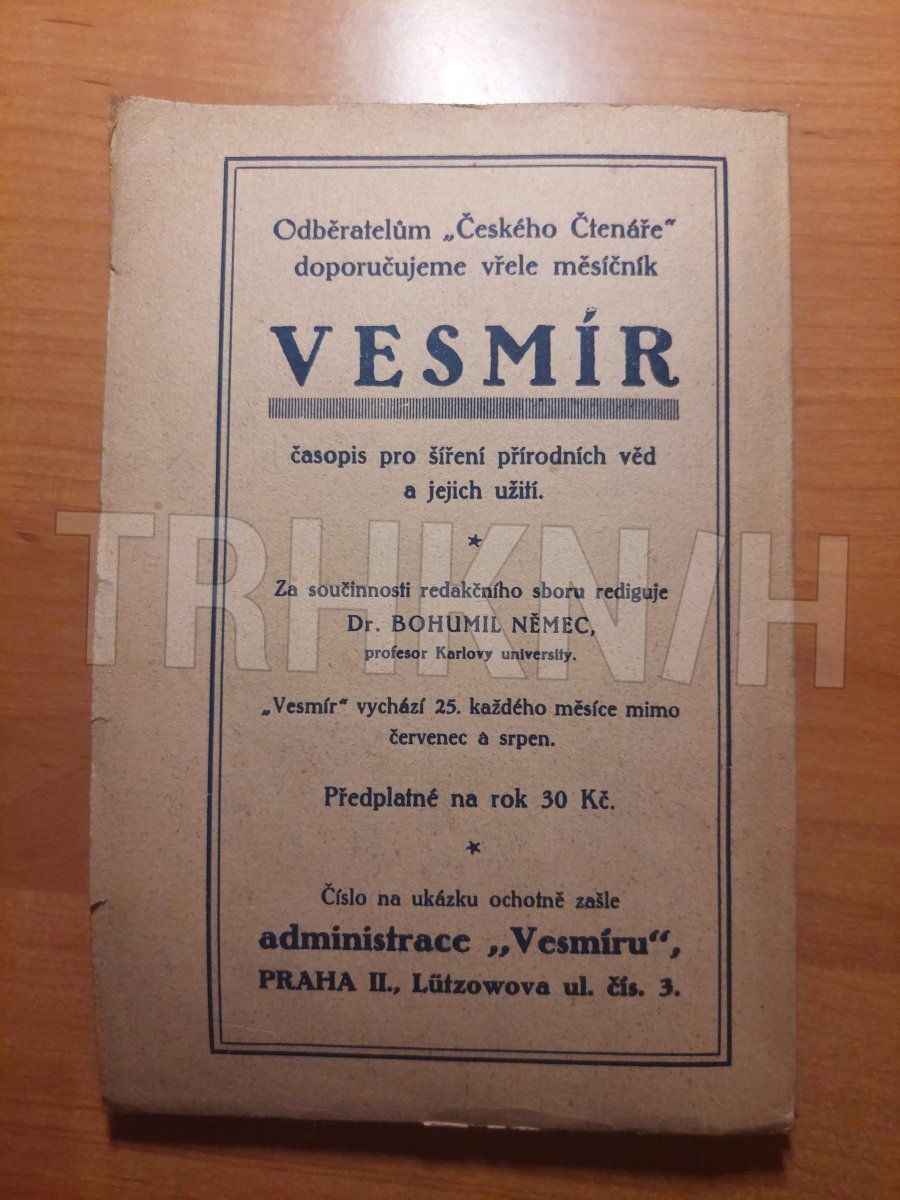 Odběratelům „Českého Čtenáře" doporučujeme vřele měsíčník

VESMÍR

časopis pro šíření přírodních věd a jejich užití.

*

Za součinnosti redakčního sboru rediguje
Dr. BOHUMIL NĚMEC,
profesor Karlovy university.

„Vesmír" vychází 25. každého měsíce mimo červenec a srpen.

Předplatné na rok 30 Kč.

*

Číslo na ukázku ochotně zašle
administrace „Vesmíru",
PRAHA II., Lützowova ul. čís. 3.

TRHKNIH